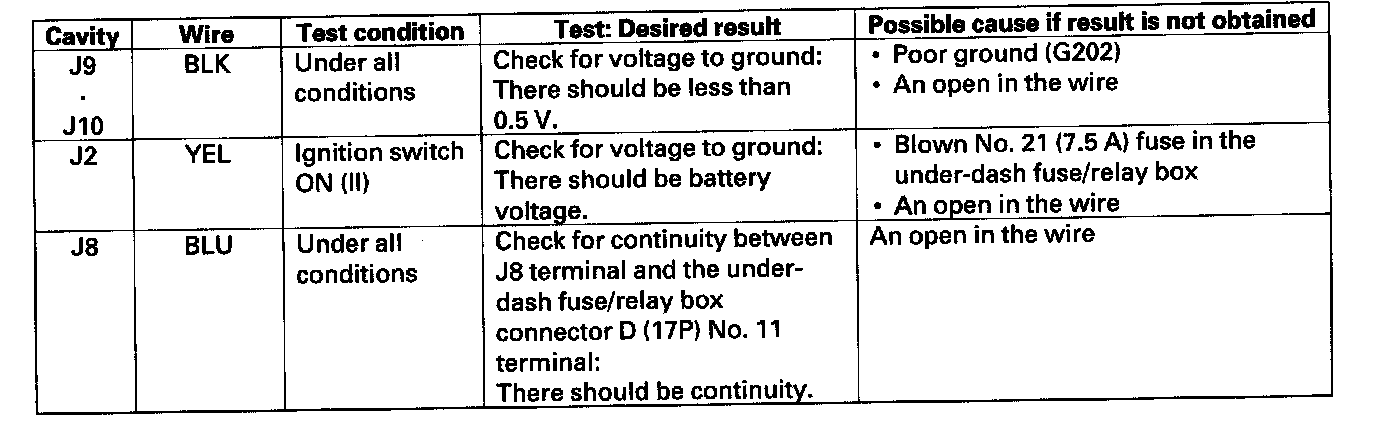 | Cavity | Wire | Test condition | Test: Desired result | Possible cause if result is not obtained |
|---|---|---|---|---|
| J9 . J10 | BLK | Under all conditions | Check for voltage to ground: There should be less than 0.5 V. | • Poor ground (G202) • An open in the wire |
| J2 | YEL | Ignition switch ON (II) | Check for voltage to ground: There should be battery voltage. | • Blown No. 21 (7.5 A) fuse in the under-dash fuse/relay box • An open in the wire |
| J8 | BLU | Under all conditions | Check for continuity between J8 terminal and the under-dash fuse/relay box connector D (17P) No. 11 terminal: There should be continuity. | An open in the wire |